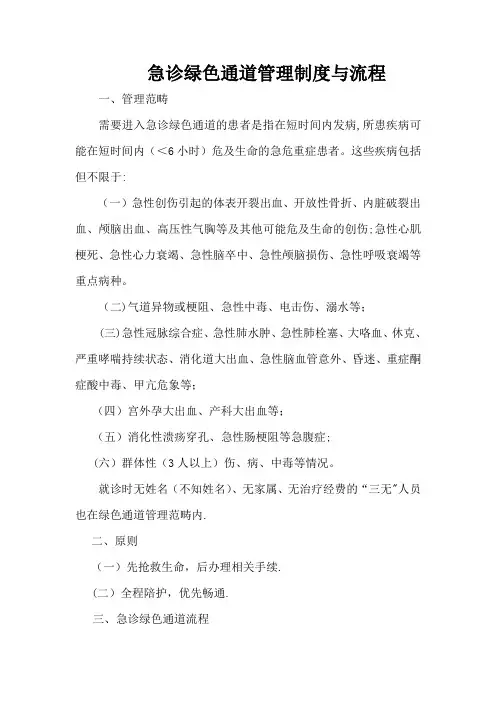 急诊绿色通道管理制度与流程

一、管理范畴

需要进入急诊绿色通道的患者是指在短时间内发病,所患疾病可能在短时间内（<6 小时）危及生命的急危重症患者。这些疾病包括但不限于:

（一）急性创伤引起的体表开裂出血、开放性骨折、内脏破裂出血、颅脑出血、高压性气胸等及其他可能危及生命的创伤;急性心肌梗死、急性心力衰竭、急性脑卒中、急性颅脑损伤、急性呼吸衰竭等重点病种。

（二)气道异物或梗阻、急性中毒、电击伤、溺水等;

（三)急性冠脉综合症、急性肺水肿、急性肺栓塞、大咯血、休克、严重哮喘持续状态、消化道大出血、急性脑血管意外、昏迷、重症酮症酸中毒、甲亢危象等;

（四）宫外孕大出血、产科大出血等;

（五）消化性溃疡穿孔、急性肠梗阻等急腹症;

（六）群体性（3 人以上）伤、病、中毒等情况。

就诊时无姓名（不知姓名)、无家属、无治疗经费的“三无”人员也在绿色通道管理范畴内.

二、原则

（一）先抢救生命，后办理相关手续.

（二）全程陪护，优先畅通.

三、急诊绿色通道流程